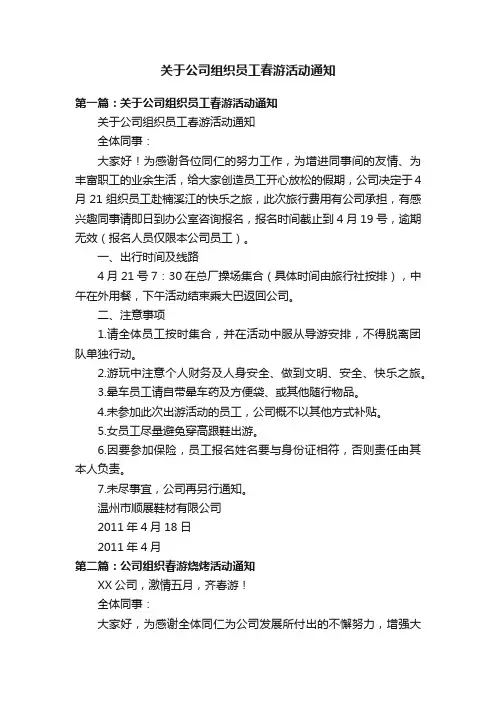 关于公司组织员工春游活动通知

第一篇：关于公司组织员工春游活动通知

关于公司组织员工春游活动通知

全体同事：

大家好！为感谢各位同仁的努力工作，为增进同事间的友情、为丰富职工的业余生活，给大家创造员工开心放松的假期，公司决定于4月21组织员工赴楠溪江的快乐之旅，此次旅行费用有公司承担，有感兴趣同事请即日到办公室咨询报名，报名时间截止到4月19号，逾期无效（报名人员仅限本公司员工）。

一、出行时间及线路

4月21号7：30在总厂操场集合（具体时间由旅行社按排），中午在外用餐，下午活动结束乘大巴返回公司。

二、注意事项

1.请全体员工按时集合，并在活动中服从导游安排，不得脱离团队单独行动。

2.游玩中注意个人财务及人身安全、做到文明、安全、快乐之旅。

3.晕车员工请自带晕车药及方便袋、或其他随行物品。

4.未参加此次出游活动的员工，公司概不以其他方式补贴。

5.女员工尽量避免穿高跟鞋出游。

6.因要参加保险，员工报名姓名要与身份证相符，否则责任由其本人负责。

7.未尽事宜，公司再另行通知。

温州市顺展鞋材有限公司

2011年4月18日

2011年4月

第二篇：公司组织春游烧烤活动通知

XX公司，激情五月，齐春游！

全体同事：

大家好，为感谢全体同仁为公司发展所付出的不懈努力，增强大